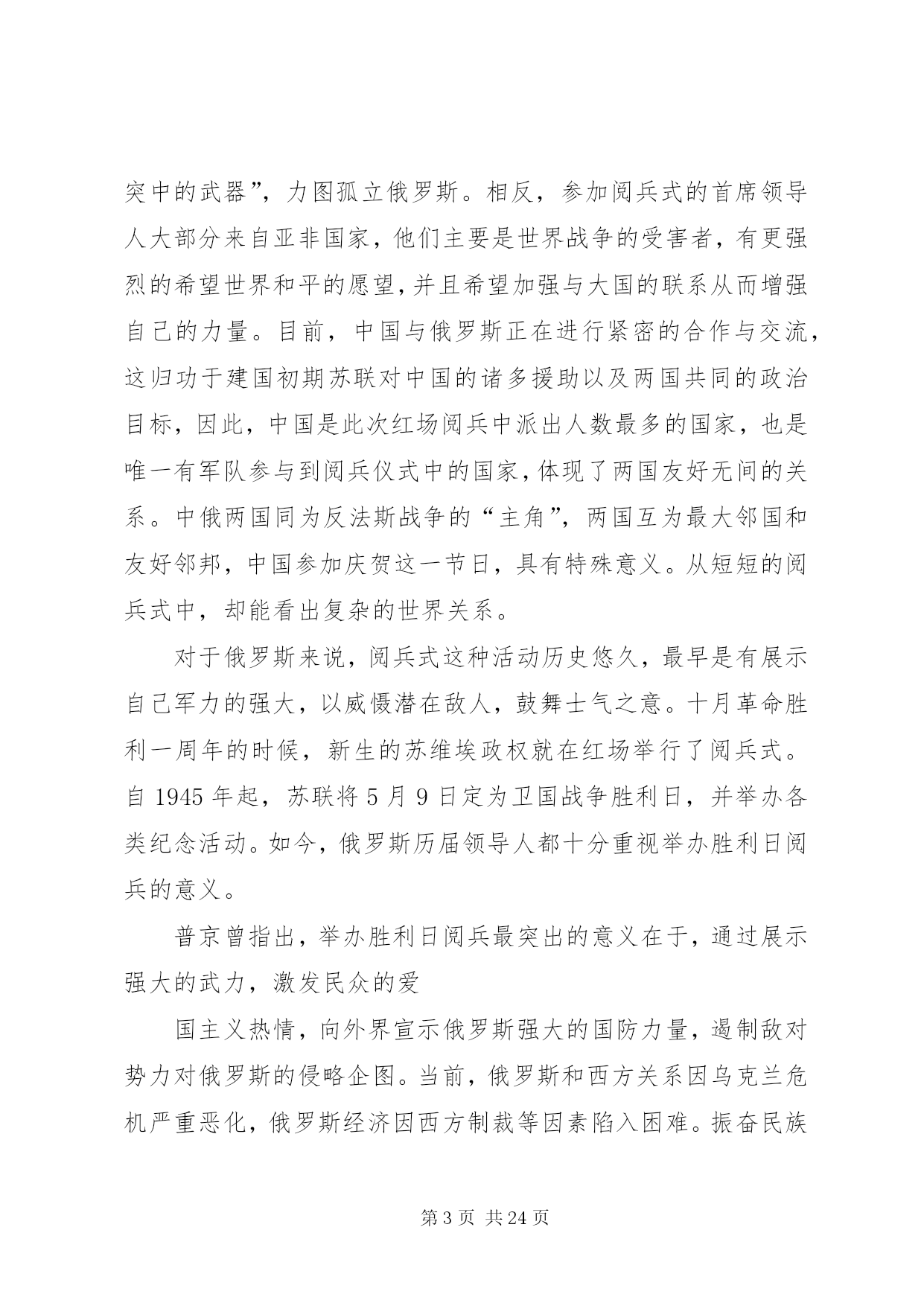 突中的武器”，力图孤立俄罗斯。相反，参加阅兵式的首席领导人大部分来自亚非国家，他们主要是世界战争的受害者，有更强烈的希望世界和平的愿望，并且希望加强与大国的联系从而增强自己的力量。目前，中国与俄罗斯正在进行紧密的合作与交流，这归功于建国初期苏联对中国的诸多援助以及两国共同的政治目标，因此，中国是此次红场阅兵中派出人数最多的国家，也是唯一有军队参与到阅兵仪式中的国家，体现了两国友好无间的关系。中俄两国同为反法斯战争的“主角”，两国互为最大邻国和友好邻邦，中国参加庆贺这一节日，具有特殊意义。从短短的阅兵式中，却能看出复杂的世界关系。

对于俄罗斯来说，阅兵式这种活动历史悠久，最早是有展示自己军力的强大，以威慑潜在敌人，鼓舞士气之意。十月革命胜利一周年的时候，新生的苏维埃政权就在红场举行了阅兵式。自 1945 年起，苏联将 5 月 9 日定为卫国战争胜利日，并举办各类纪念活动。如今，俄罗斯历届领导人都十分重视举办胜利日阅兵的意义。

普京曾指出，举办胜利日阅兵最突出的意义在于，通过展示强大的武力，激发民众的爱

国主义热情，向外界宣示俄罗斯强大的国防力量，遏制敌对势力对俄罗斯的侵略企图。当前，俄罗斯和西方关系因乌克兰危机严重恶化，俄罗斯经济因西方制裁等因素陷入困难。振奋民族

第 3 页 共 24 页